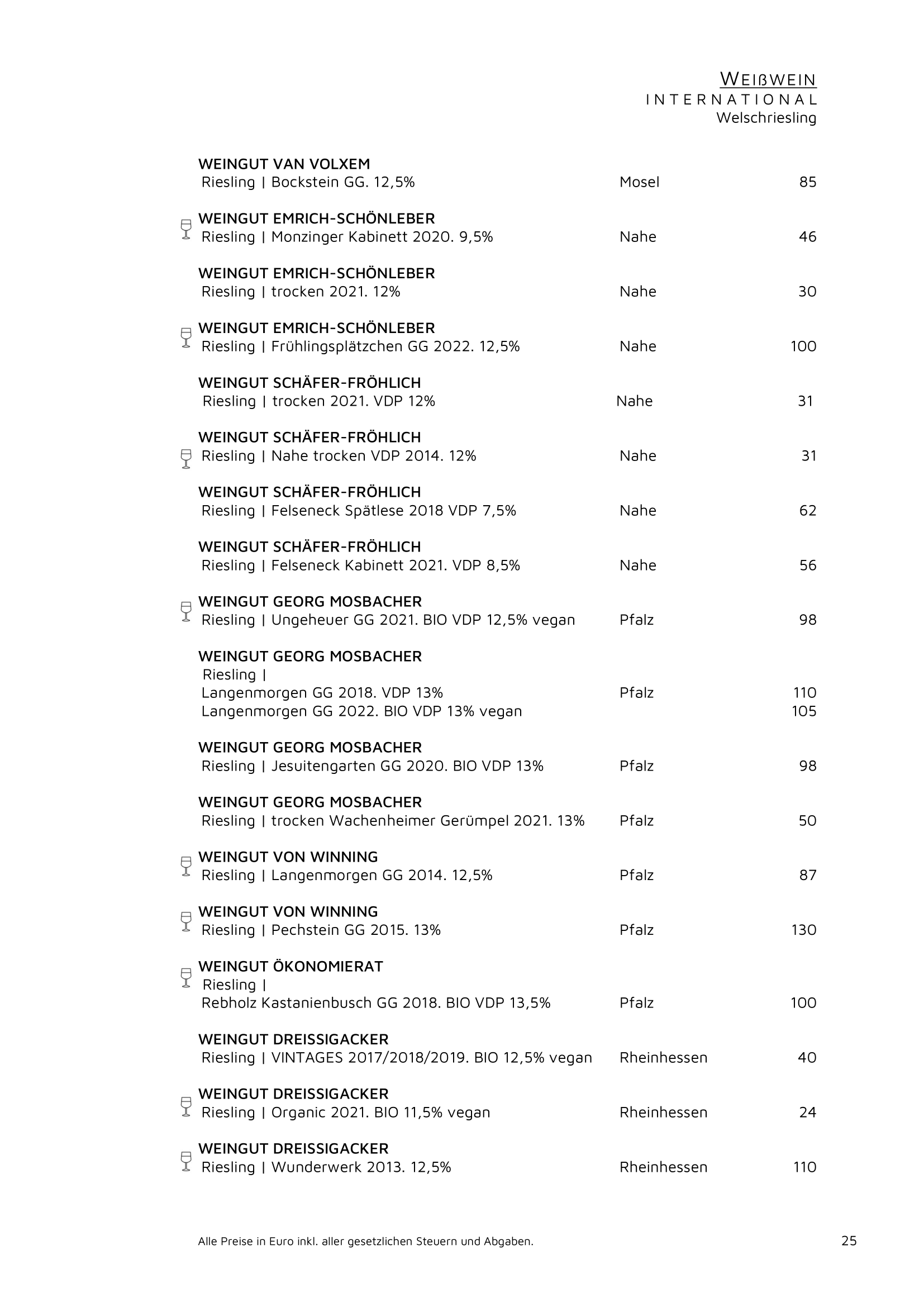 WEIßWEIN
INTERNATIONAL
Welschriesling

WEINGUT VAN VOLXEM
Riesling | Bockstein GG. 12,5% Mosel 85

WEINGUT EMRICH-SCHÖNLEBER
Riesling | Monzinger Kabinett 2020. 9,5% Nahe 46

WEINGUT EMRICH-SCHÖNLEBER
Riesling | trocken 2021. 12% Nahe 30

WEINGUT EMRICH-SCHÖNLEBER
Riesling | Frühlingsplätzchen GG 2022. 12,5% Nahe 100

WEINGUT SCHÄFER-FRÖHLICH
Riesling | trocken 2021. VDP 12% Nahe 31

WEINGUT SCHÄFER-FRÖHLICH
Riesling | Nahe trocken VDP 2014. 12% Nahe 31

WEINGUT SCHÄFER-FRÖHLICH
Riesling | Felseneck Spätlese 2018 VDP 7,5% Nahe 62

WEINGUT SCHÄFER-FRÖHLICH
Riesling | Felseneck Kabinett 2021. VDP 8,5% Nahe 56

WEINGUT GEORG MOSBACHER
Riesling | Ungeheuer GG 2021. BIO VDP 12,5% vegan Pfalz 98

WEINGUT GEORG MOSBACHER
Riesling |
Langenmorgen GG 2018. VDP 13% Pfalz 110
Langenmorgen GG 2022. BIO VDP 13% vegan 105

WEINGUT GEORG MOSBACHER
Riesling | Jesuitengarten GG 2020. BIO VDP 13% Pfalz 98

WEINGUT GEORG MOSBACHER
Riesling | trocken Wachenheimer Gerümpel 2021. 13% Pfalz 50

WEINGUT VON WINNING
Riesling | Langenmorgen GG 2014. 12,5% Pfalz 87

WEINGUT VON WINNING
Riesling | Pechstein GG 2015. 13% Pfalz 130

WEINGUT ÖKONOMIERAT
Riesling |
Rebholz Kastanienbusch GG 2018. BIO VDP 13,5% Pfalz 100

WEINGUT DREISSIGACKER
Riesling | VINTAGES 2017/2018/2019. BIO 12,5% vegan Rheinhessen 40

WEINGUT DREISSIGACKER
Riesling | Organic 2021. BIO 11,5% vegan Rheinhessen 24

WEINGUT DREISSIGACKER
Riesling | Wunderwerk 2013. 12,5% Rheinhessen 110

Alle Preise in Euro inkl. aller gesetzlichen Steuern und Abgaben. 25